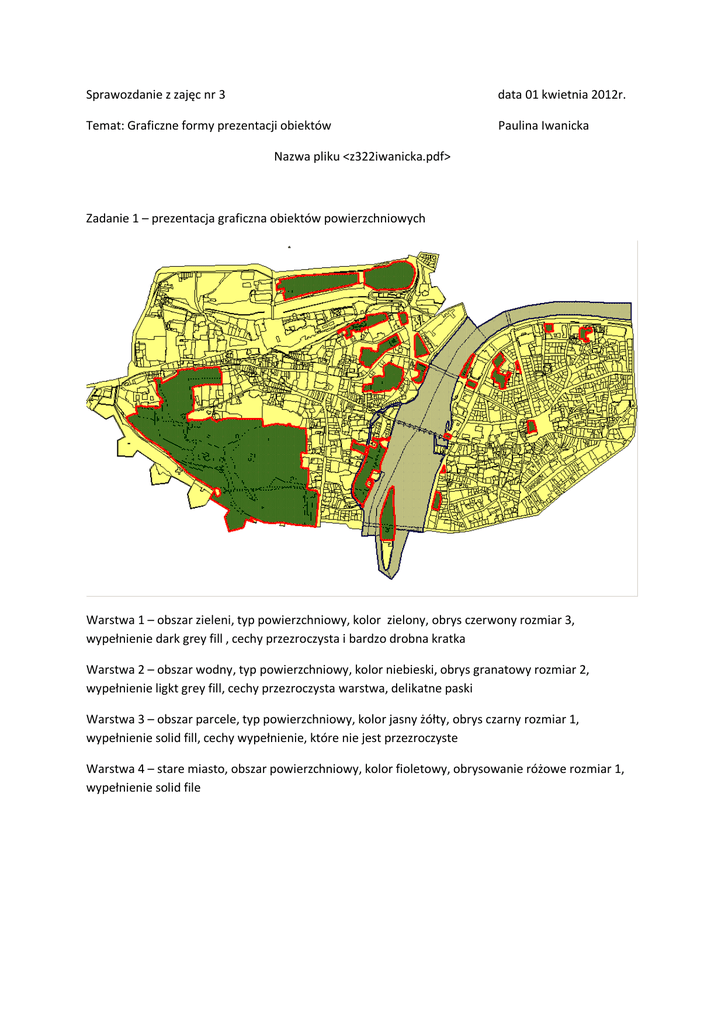 Sprawozdanie z zajęc nr 3 data 01 kwietnia 2012r.

Temat: Graficzne formy prezentacji obiektów Paulina Iwanicka

Nazwa pliku <z322iwanicka.pdf>

Zadanie 1 – prezentacja graficzna obiektów powierzchniowych

Warstwa 1 – obszar zieleni, typ powierzchniowy, kolor zielony, obrys czerwony rozmiar 3, wypełnienie dark grey fill , cechy przezroczysta i bardzo drobna kratka

Warstwa 2 – obszar wodny, typ powierzchniowy, kolor niebieski, obrys granatowy rozmiar 2, wypełnienie ligkt grey fill, cechy przezroczysta warstwa, delikatne paski

Warstwa 3 – obszar parcele, typ powierzchniowy, kolor jasny żółty, obrys czarny rozmiar 1, wypełnienie solid fill, cechy wypełnienie, które nie jest przezroczyste

Warstwa 4 – stare miasto, obszar powierzchniowy, kolor fioletowy, obrysowanie różowe rozmiar 1, wypełnienie solid file